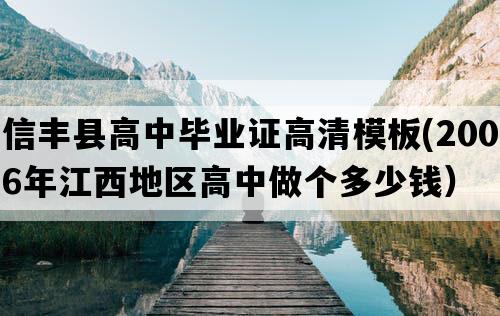 信丰县高中毕业证高清模板(2006年江西地区高中做个多少钱）